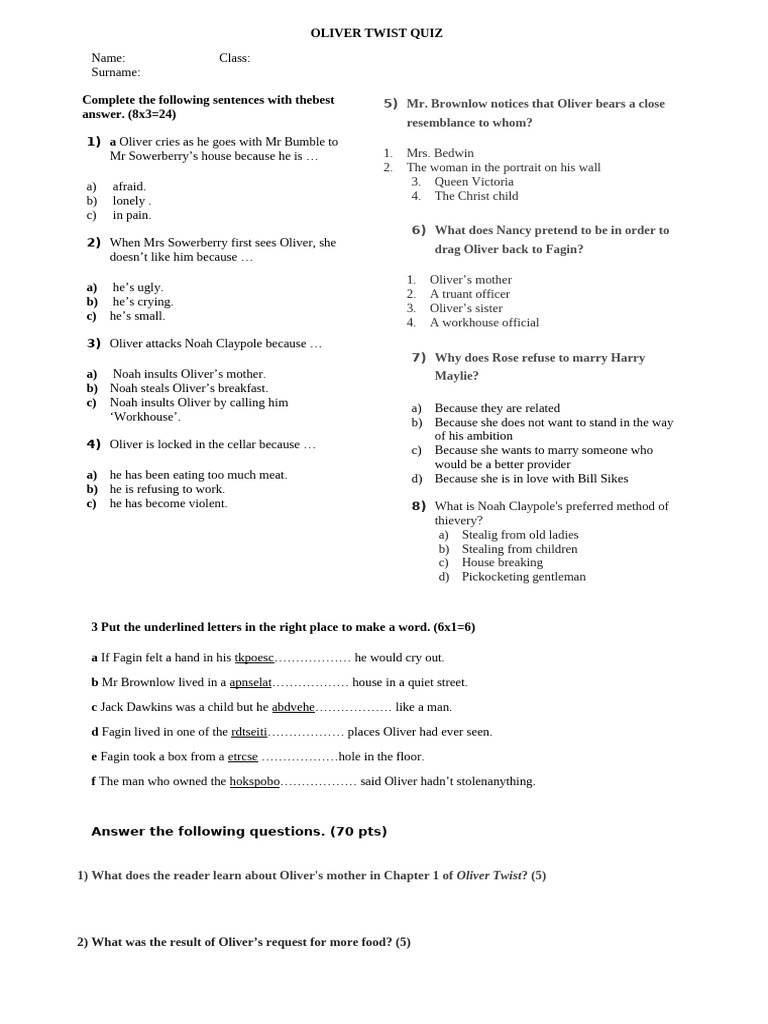 OLIVER TWIST QUIZ

Name: Class:
Surname:

Complete the following sentences with thebest answer. (8x3=24)

1) a Oliver cries as he goes with Mr Bumble to Mr Sowerberry's house because he is …

a) afraid.
b) lonely .
c) in pain.

2) When Mrs Sowerberry first sees Oliver, she doesn't like him because …

a) he's ugly.
b) he's crying.
c) he's small.

3) Oliver attacks Noah Claypole because …

a) Noah insults Oliver's mother.
b) Noah steals Oliver's breakfast.
c) Noah insults Oliver by calling him 'Workhouse'.

4) Oliver is locked in the cellar because …

a) he has been eating too much meat.
b) he is refusing to work.
c) he has become violent.

5) Mr. Brownlow notices that Oliver bears a close resemblance to whom?

1. Mrs. Bedwin
2. The woman in the portrait on his wall
3. Queen Victoria
4. The Christ child

6) What does Nancy pretend to be in order to drag Oliver back to Fagin?

1. Oliver's mother
2. A truant officer
3. Oliver's sister
4. A workhouse official

7) Why does Rose refuse to marry Harry Maylie?

a) Because they are related
b) Because she does not want to stand in the way of his ambition
c) Because she wants to marry someone who would be a better provider
d) Because she is in love with Bill Sikes

8) What is Noah Claypole's preferred method of thievery?
a) Stealig from old ladies
b) Stealing from children
c) House breaking
d) Pickocketing gentleman

3 Put the underlined letters in the right place to make a word. (6x1=6)

a If Fagin felt a hand in his tkpoesc……………… he would cry out.

b Mr Brownlow lived in a apnselat……………… house in a quiet street.

c Jack Dawkins was a child but he abdvehe……………… like a man.

d Fagin lived in one of the rdtseiti……………… places Oliver had ever seen.

e Fagin took a box from a etrcse ………………hole in the floor.

f The man who owned the hokspobo……………… said Oliver hadn't stolenanything.

Answer the following questions. (70 pts)

1) What does the reader learn about Oliver's mother in Chapter 1 of Oliver Twist? (5)

2) What was the result of Oliver's request for more food? (5)